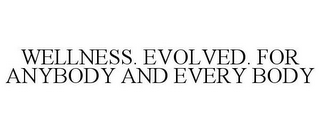 WELLNESS. EVOLVED. FOR ANYBODY AND EVERY BODY